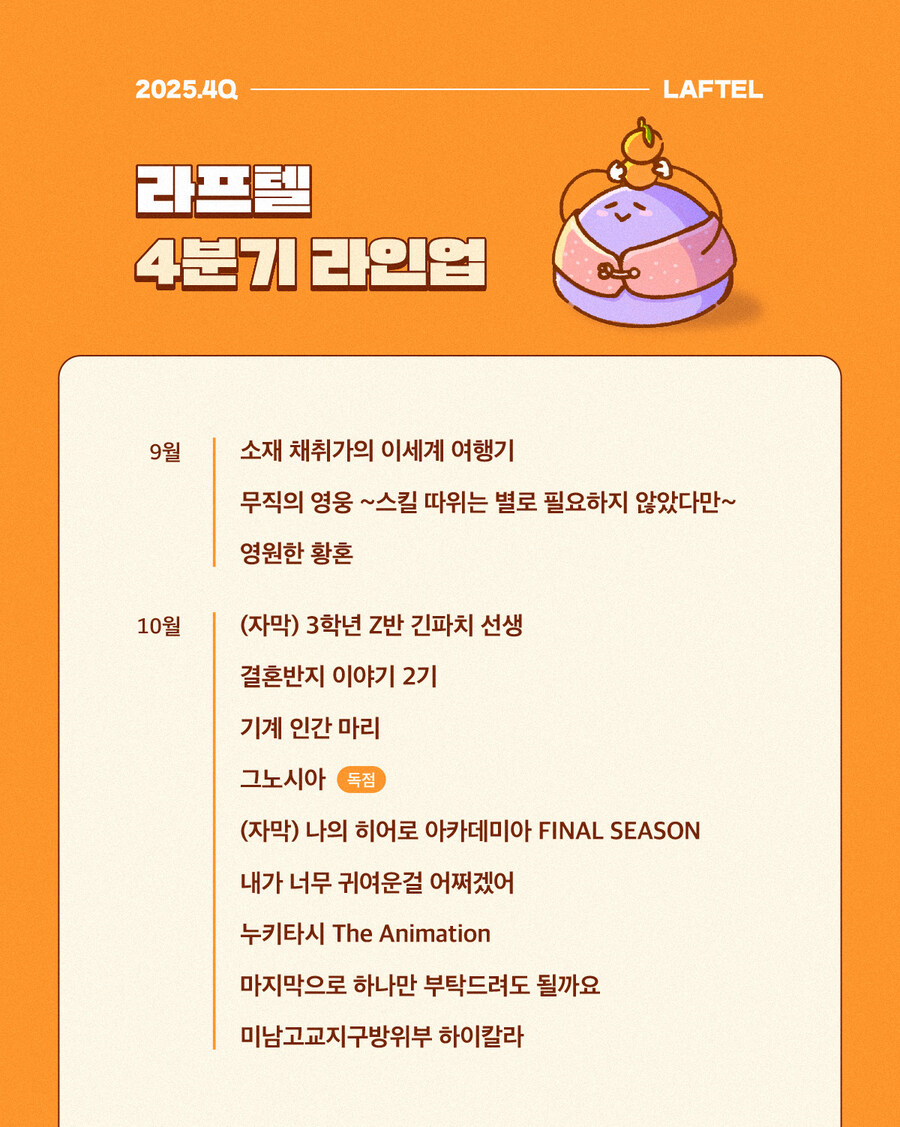 2025.4Q LAFTEL

라프텔
4분기 라인업

9월
소재 채취가의 이세계 여행기
무직의 영웅 ~스킬 따위는 별로 필요하지 않았다만~
영원한 황혼

10월
(자막) 3학년 Z반 긴파치 선생
결혼반지 이야기 2기
기계 인간 마리
그노시아 독점
(자막) 나의 히어로 아카데미아 FINAL SEASON
내가 너무 귀여운걸 어쩌겠어
누키타시 The Animation
마지막으로 하나만 부탁드려도 될까요
미남고교지구방위부 하이칼라